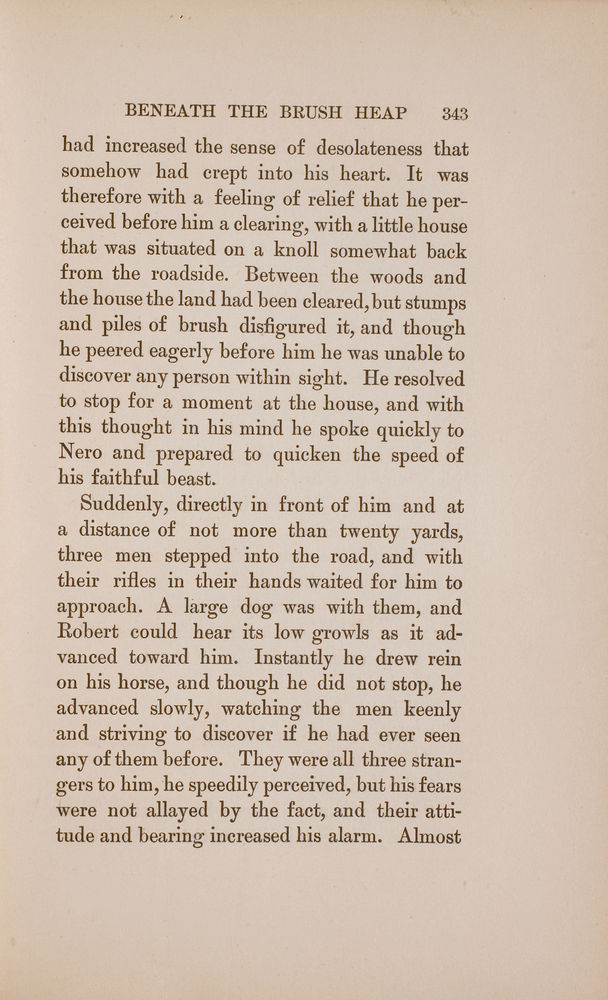 BENEATH THE BRUSH HEAP 343

had increased the sense of desolateness that somehow had crept into his heart. It was therefore with a feeling of relief that he perceived before him a clearing, with a little house that was situated on a knoll somewhat back from the roadside. Between the woods and the house the land had been cleared, but stumps and piles of brush disfigured it, and though he peered eagerly before him he was unable to discover any person within sight. He resolved to stop for a moment at the house, and with this thought in his mind he spoke quickly to Nero and prepared to quicken the speed of his faithful beast.

Suddenly, directly in front of him and at a distance of not more than twenty yards, three men stepped into the road, and with their rifles in their hands waited for him to approach. A large dog was with them, and Robert could hear its low growls as it advanced toward him. Instantly he drew rein on his horse, and though he did not stop, he advanced slowly, watching the men keenly and striving to discover if he had ever seen any of them before. They were all three strangers to him, he speedily perceived, but his fears were not allayed by the fact, and their attitude and bearing increased his alarm. Almost